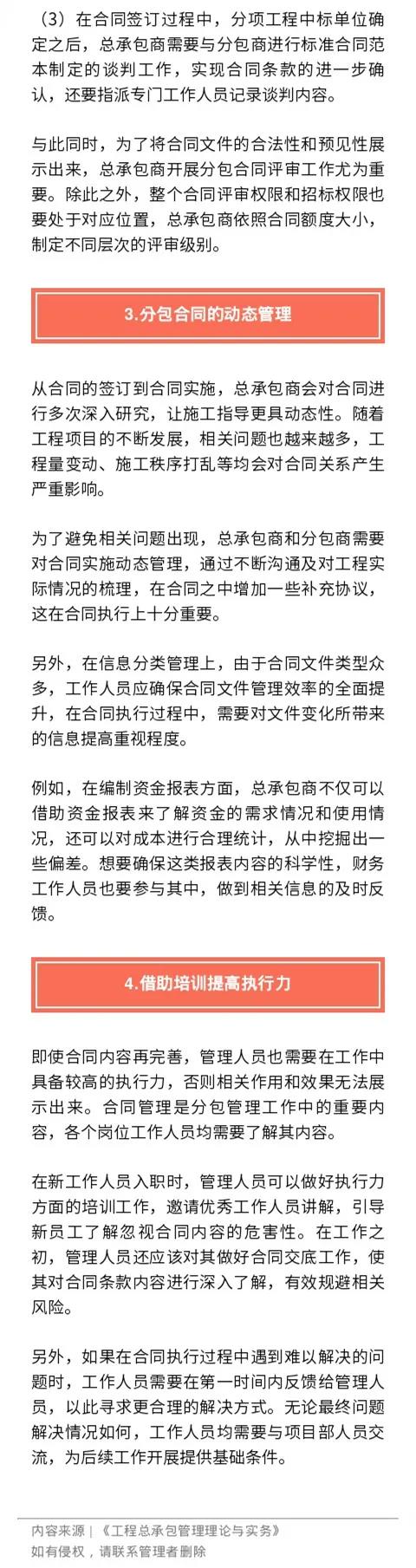 （3）在合同签订过程中，分项工程中标单位确定之后，总承包商需要与分包商进行标准合同范本制定的谈判工作，实现合同条款的进一步确认，还要指派专门工作人员记录谈判内容。

与此同时，为了将合同文件的合法性和预见性展示出来，总承包商开展分包合同评审工作尤为重要。除此之外，整个合同评审权限和招标权限也要处于对应位置，总承包商依照合同额度大小，制定不同层次的评审级别。

3.分包合同的动态管理

从合同的签订到合同实施，总承包商会对合同进行多次深入研究，让施工指导更具动态性。随着工程项目的不断发展，相关问题也越来越多，工程量变动、施工秩序打乱等均会对合同关系产生严重影响。

为了避免相关问题出现，总承包商和分包商需要对合同实施动态管理，通过不断沟通及对工程实际情况的梳理，在合同之中增加一些补充协议，这在合同执行上十分重要。

另外，在信息分类管理上，由于合同文件类型众多，工作人员应确保合同文件管理效率的全面提升，在合同执行过程中，需要对文件变化所带来的信息提高重视程度。

例如，在编制资金报表方面，总承包商不仅可以借助资金报表来了解资金的需求情况和使用情况，还可以对成本进行合理统计，从中挖掘出一些偏差。想要确保这类报表内容的科学性，财务工作人员也要参与其中，做到相关信息的及时反馈。

4.借助培训提高执行力

即使合同内容再完善，管理人员也需要在工作中具备较高的执行力，否则相关作用和效果无法展示出来。合同管理是分包管理工作中的重要内容，各个岗位工作人员均需要了解其内容。

在新工作人员入职时，管理人员可以做好执行力方面的培训工作，邀请优秀工作人员讲解，引导新员工了解忽视合同内容的危害性。在工作之初，管理人员还应该对其做好合同交底工作，使其对合同条款内容进行深入了解，有效规避相关风险。

另外，如果在合同执行过程中遇到难以解决的问题时，工作人员需要在第一时间内反馈给管理人员，以此寻求更合理的解决方式。无论最终问题解决情况如何，工作人员均需要与项目部人员交流，为后续工作开展提供基础条件。

内容来源｜《工程总承包管理理论与实务》
如有侵权，请联系管理者删除